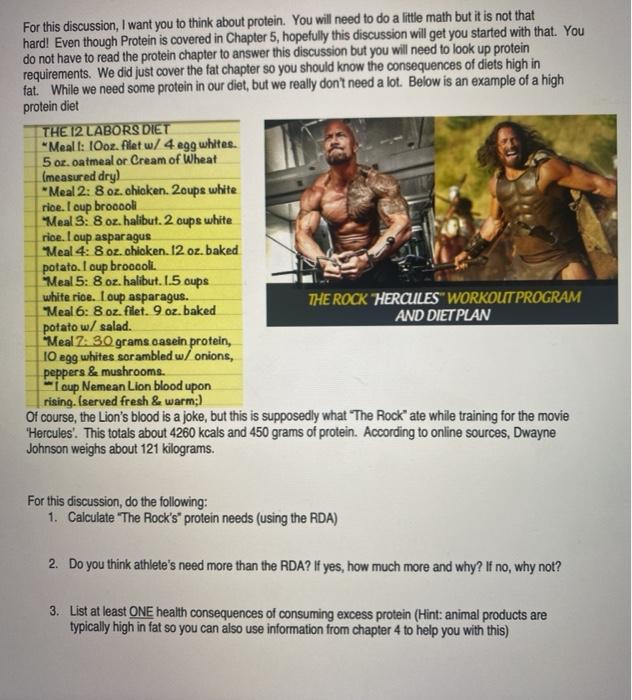 For this discussion, I want you to think about protein. You will need to do a little math but it is not that hard! Even though Protein is covered in Chapter 5, hopefully this discussion will get you started with that. You do not have to read the protein chapter to answer this discussion but you will need to look up protein requirements. We did just cover the fat chapter so you should know the consequences of diets high in fat. While we need some protein in our diet, but we really don't need a lot. Below is an example of a high protein diet

THE 12 LABORS DIET
*Meal 1: 10oz. filet w/ 4 egg whites. 5 oz. oatmeal or Cream of Wheat (measured dry)
*Meal 2: 8 oz. chicken. 2cups white rice. 1 cup broccoli
*Meal 3: 8 oz. halibut. 2 cups white rice. 1 cup asparagus
*Meal 4: 8 oz. chicken. 12 oz. baked potato. 1 cup broccoli.
*Meal 5: 8 oz. halibut. 1.5 cups white rice. 1 cup asparagus.
*Meal 6: 8 oz. filet. 9 oz. baked potato w/ salad.
*Meal 7: 30 grams casein protein, 10 egg whites scrambled w/ onions, peppers & mushrooms.
**1 cup Nemean Lion blood upon rising. (served fresh & warm;)

THE ROCK "HERCULES" WORKOUT PROGRAM AND DIET PLAN

Of course, the Lion's blood is a joke, but this is supposedly what "The Rock" ate while training for the movie 'Hercules'. This totals about 4260 kcals and 450 grams of protein. According to online sources, Dwayne Johnson weighs about 121 kilograms.

For this discussion, do the following:
1. Calculate "The Rock's" protein needs (using the RDA)

2. Do you think athlete's need more than the RDA? If yes, how much more and why? If no, why not?

3. List at least ONE health consequences of consuming excess protein (Hint: animal products are typically high in fat so you can also use information from chapter 4 to help you with this)